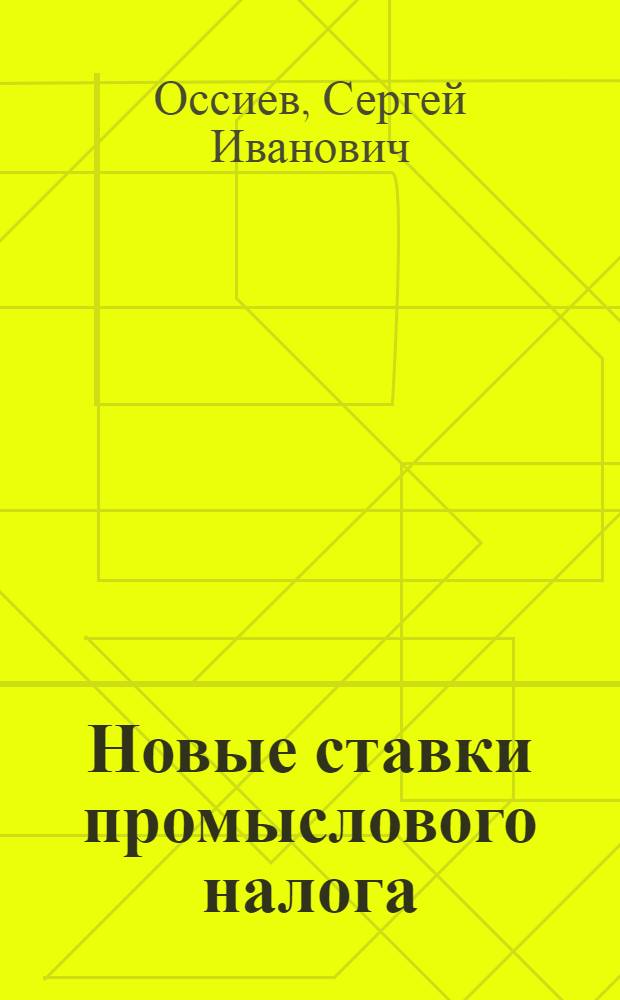 Оссиев, Сергей Иванович

Новые ставки промыслового налога